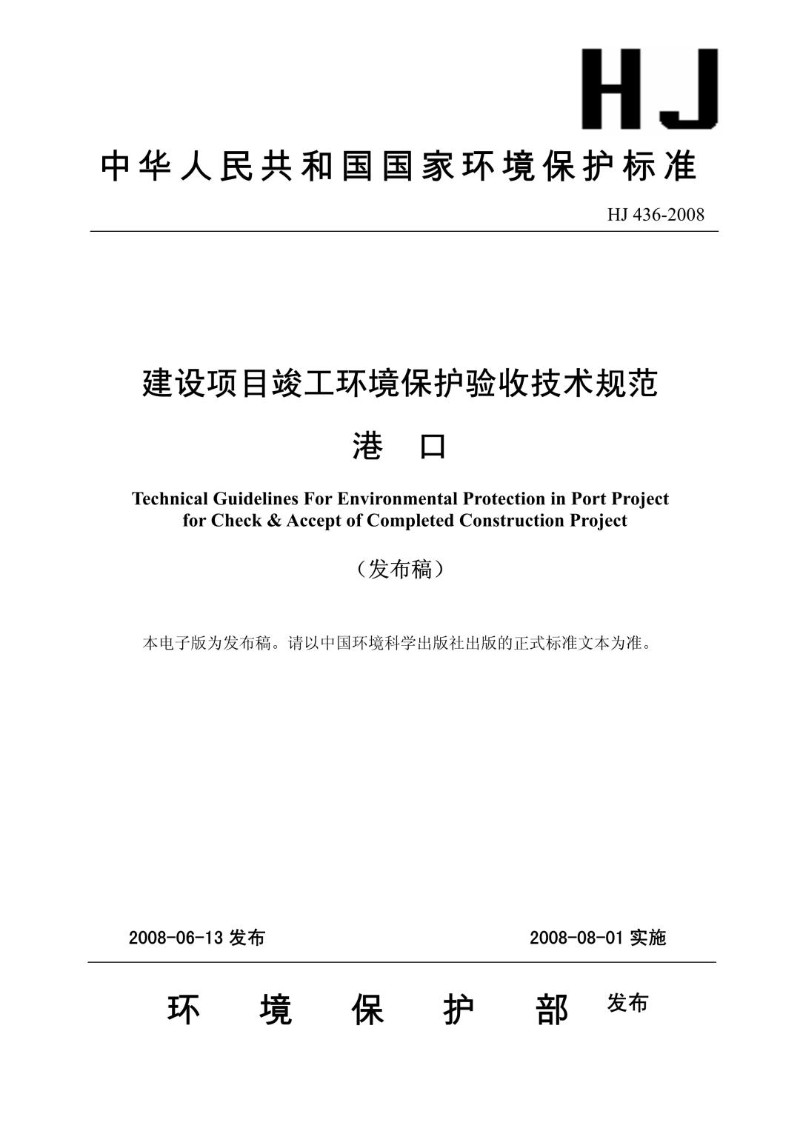 HJ

中华人民共和国国家环境保护标准

HJ 436-2008

建设项目竣工环境保护验收技术规范

港　口

Technical Guidelines For Environmental Protection in Port Project for Check & Accept of Completed Construction Project

（发布稿）

本电子版为发布稿。请以中国环境科学出版社出版的正式标准文本为准。

2008-06-13 发布　　2008-08-01 实施

环　境　保　护　部　发布